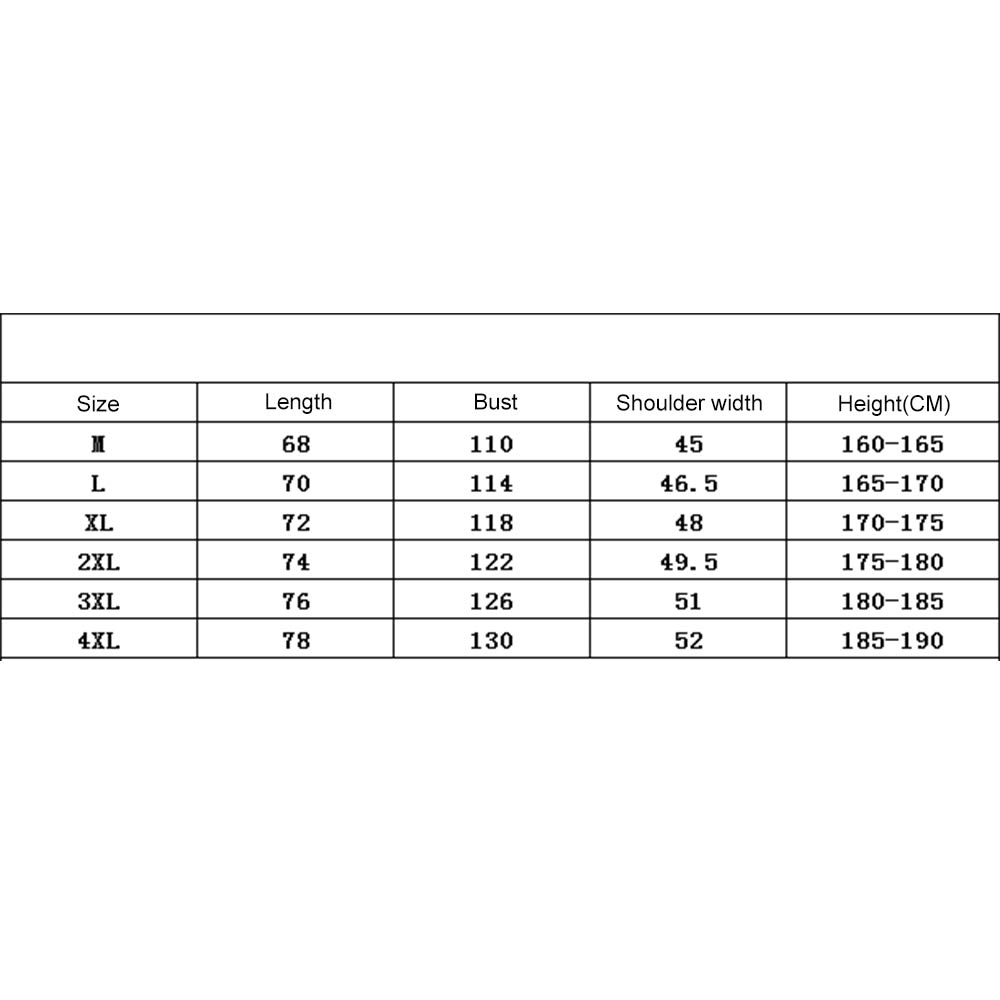 | Size | Length | Bust | Shoulder width | Height(CM) |
|---|---|---|---|---|
| M | 68 | 110 | 45 | 160-165 |
| L | 70 | 114 | 46.5 | 165-170 |
| XL | 72 | 118 | 48 | 170-175 |
| 2XL | 74 | 122 | 49.5 | 175-180 |
| 3XL | 76 | 126 | 51 | 180-185 |
| 4XL | 78 | 130 | 52 | 185-190 |